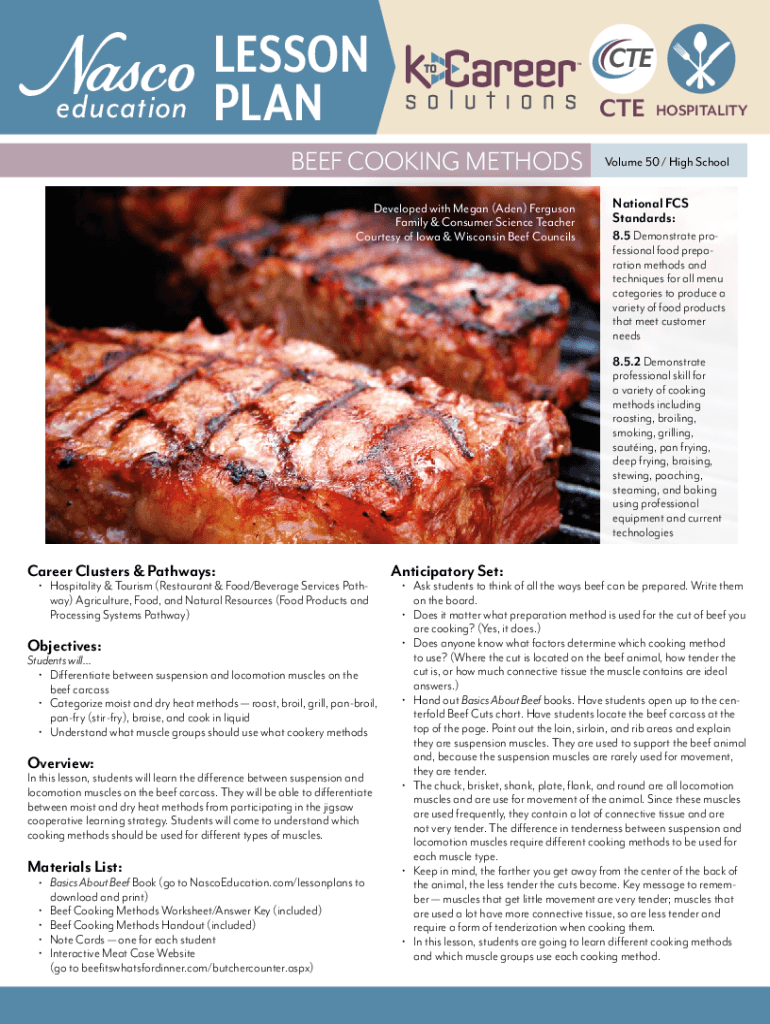 Nasco education LESSON PLAN

K TO Career™ solutions

CTE

CTE HOSPITALITY

BEEF COOKING METHODS

Volume 50 / High School

Developed with Megan (Aden) Ferguson
Family & Consumer Science Teacher
Courtesy of Iowa & Wisconsin Beef Councils

National FCS Standards:

8.5 Demonstrate professional food preparation methods and techniques for all menu categories to produce a variety of food products that meet customer needs

8.5.2 Demonstrate professional skill for a variety of cooking methods including roasting, broiling, smoking, grilling, sautéing, pan frying, deep frying, braising, stewing, poaching, steaming, and baking using professional equipment and current technologies

Career Clusters & Pathways:

• Hospitality & Tourism (Restaurant & Food/Beverage Services Pathway) Agriculture, Food, and Natural Resources (Food Products and Processing Systems Pathway)

Objectives:

Students will...
• Differentiate between suspension and locomotion muscles on the beef carcass
• Categorize moist and dry heat methods — roast, broil, grill, pan-broil, pan-fry (stir-fry), braise, and cook in liquid
• Understand what muscle groups should use what cookery methods

Overview:

In this lesson, students will learn the difference between suspension and locomotion muscles on the beef carcass. They will be able to differentiate between moist and dry heat methods from participating in the jigsaw cooperative learning strategy. Students will come to understand which cooking methods should be used for different types of muscles.

Materials List:

• Basics About Beef Book (go to NascoEducation.com/lessonplans to download and print)
• Beef Cooking Methods Worksheet/Answer Key (included)
• Beef Cooking Methods Handout (included)
• Note Cards — one for each student
• Interactive Meat Case Website (go to beefitswhatsfordinner.com/butchercounter.aspx)

Anticipatory Set:

• Ask students to think of all the ways beef can be prepared. Write them on the board.
• Does it matter what preparation method is used for the cut of beef you are cooking? (Yes, it does.)
• Does anyone know what factors determine which cooking method to use? (Where the cut is located on the beef animal, how tender the cut is, or how much connective tissue the muscle contains are ideal answers.)
• Hand out Basics About Beef books. Have students open up to the centerfold Beef Cuts chart. Have students locate the beef carcass at the top of the page. Point out the loin, sirloin, and rib areas and explain they are suspension muscles. They are used to support the beef animal and, because the suspension muscles are rarely used for movement, they are tender.
• The chuck, brisket, shank, plate, flank, and round are all locomotion muscles and are use for movement of the animal. Since these muscles are used frequently, they contain a lot of connective tissue and are not very tender. The difference in tenderness between suspension and locomotion muscles require different cooking methods to be used for each muscle type.
• Keep in mind, the farther you get away from the center of the back of the animal, the less tender the cuts become. Key message to remember — muscles that get little movement are very tender; muscles that are used a lot have more connective tissue, so are less tender and require a form of tenderization when cooking them.
• In this lesson, students are going to learn different cooking methods and which muscle groups use each cooking method.